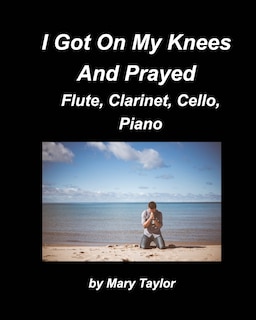 I Got On My Knees And Prayed
Flute, Clarinet, Cello, Piano

by Mary Taylor